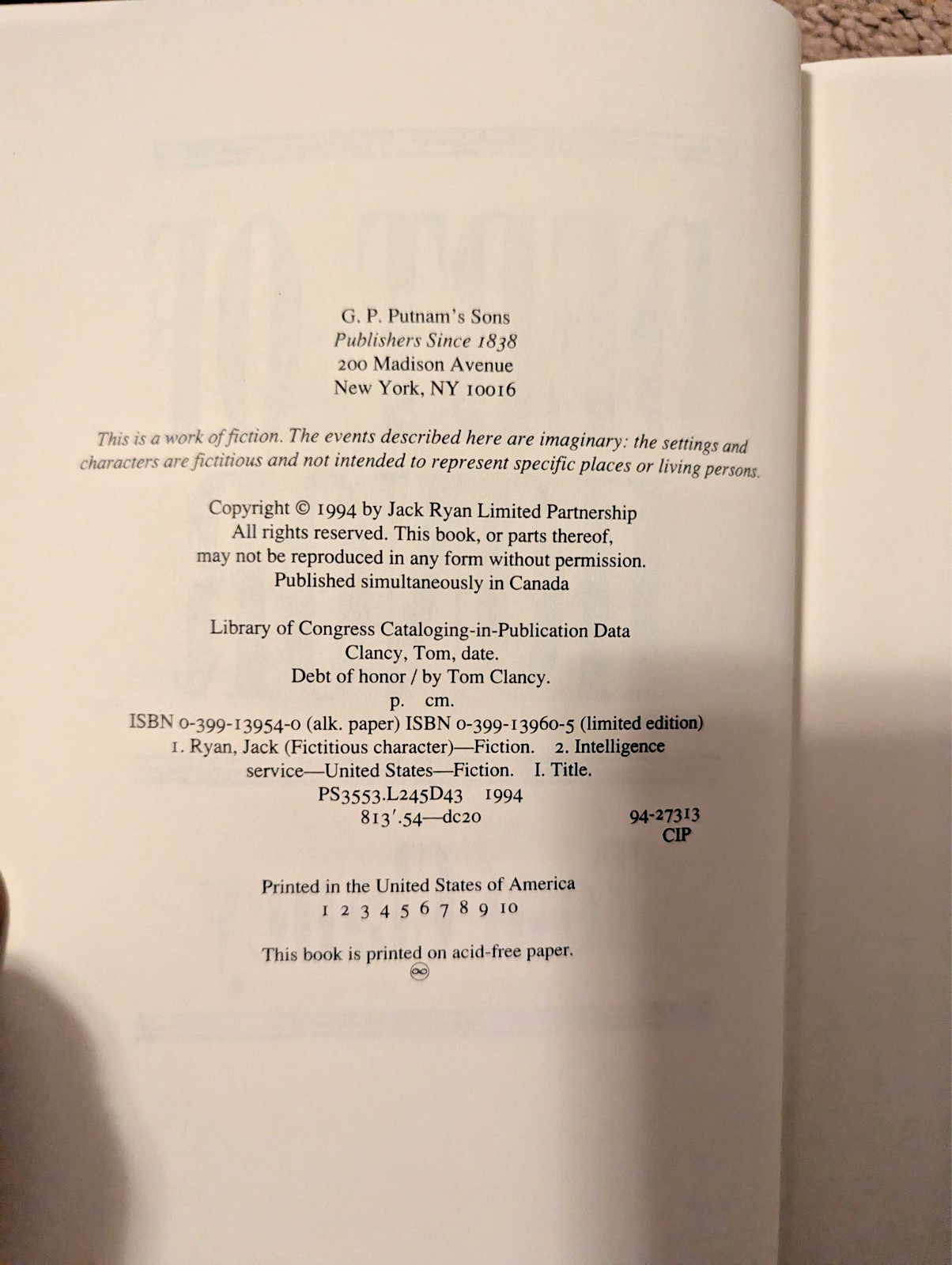 G. P. Putnam's Sons
Publishers Since 1838
200 Madison Avenue
New York, NY 10016

This is a work of fiction. The events described here are imaginary: the settings and characters are fictitious and not intended to represent specific places or living persons.

Copyright © 1994 by Jack Ryan Limited Partnership
All rights reserved. This book, or parts thereof,
may not be reproduced in any form without permission.
Published simultaneously in Canada

Library of Congress Cataloging-in-Publication Data
Clancy, Tom, date.
Debt of honor / by Tom Clancy.
p. cm.
ISBN 0-399-13954-0 (alk. paper) ISBN 0-399-13960-5 (limited edition)
1. Ryan, Jack (Fictitious character)—Fiction. 2. Intelligence service—United States—Fiction. I. Title.
PS3553.L245D43 1994
813'.54—dc20
94-27313
CIP

Printed in the United States of America
1 2 3 4 5 6 7 8 9 10

This book is printed on acid-free paper.